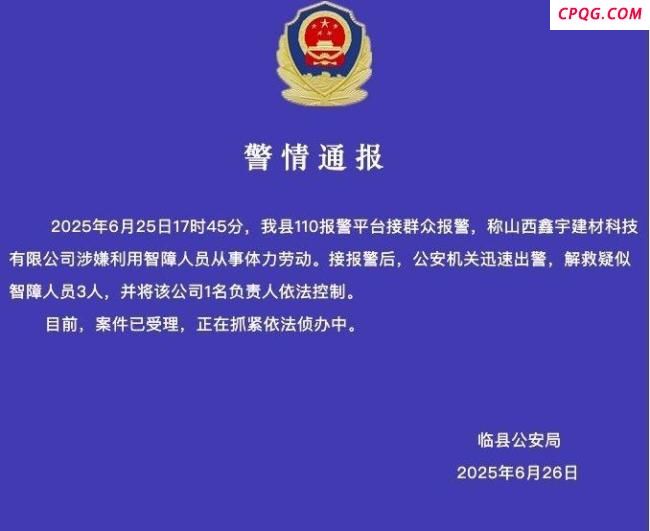 CPQG.COM

警情通报

2025年6月25日17时45分，我县110报警平台接群众报警，称山西鑫宇建材科技有限公司涉嫌利用智障人员从事体力劳动。接报警后，公安机关迅速出警，解救疑似智障人员3人，并将该公司1名负责人依法控制。

目前，案件已受理，正在抓紧依法侦办中。

临县公安局
2025年6月26日